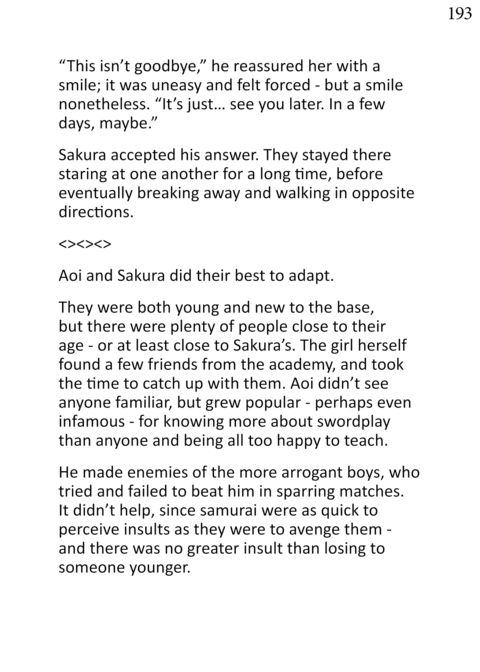 193

“This isn’t goodbye,” he reassured her with a smile; it was uneasy and felt forced - but a smile nonetheless. “It’s just... see you later. In a few days, maybe.”

Sakura accepted his answer. They stayed there staring at one another for a long time, before eventually breaking away and walking in opposite directions.

<><><>

Aoi and Sakura did their best to adapt.

They were both young and new to the base, but there were plenty of people close to their age - or at least close to Sakura’s. The girl herself found a few friends from the academy, and took the time to catch up with them. Aoi didn’t see anyone familiar, but grew popular - perhaps even infamous - for knowing more about swordplay than anyone and being all too happy to teach.

He made enemies of the more arrogant boys, who tried and failed to beat him in sparring matches. It didn’t help, since samurai were as quick to perceive insults as they were to avenge them - and there was no greater insult than losing to someone younger.